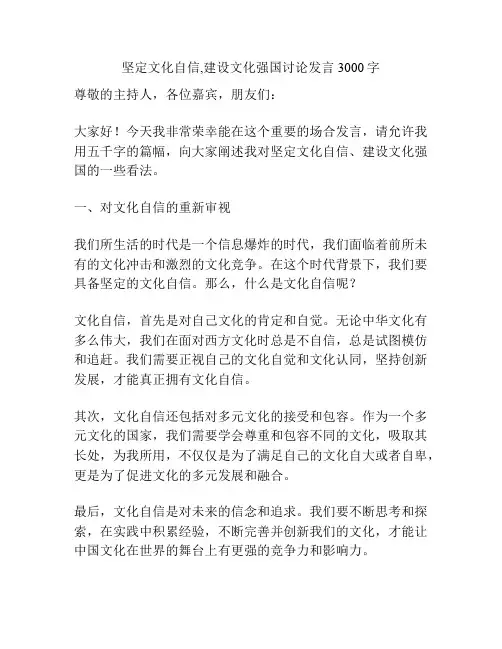 坚定文化自信,建设文化强国讨论发言 3000 字

尊敬的主持人，各位嘉宾，朋友们：

大家好！今天我非常荣幸能在这个重要的场合发言，请允许我用五千字的篇幅，向大家阐述我对坚定文化自信、建设文化强国的一些看法。

一、对文化自信的重新审视

我们所生活的时代是一个信息爆炸的时代，我们面临着前所未有的文化冲击和激烈的文化竞争。在这个时代背景下，我们要具备坚定的文化自信。那么，什么是文化自信呢？

文化自信，首先是对自己文化的肯定和自觉。无论中华文化有多么伟大，我们在面对西方文化时总是不自信，总是试图模仿和追赶。我们需要正视自己的文化自觉和文化认同，坚持创新发展，才能真正拥有文化自信。

其次，文化自信还包括对多元文化的接受和包容。作为一个多元文化的国家，我们需要学会尊重和包容不同的文化，吸取其长处，为我所用，不仅仅是为了满足自己的文化自大或者自卑，更是为了促进文化的多元发展和融合。

最后，文化自信是对未来的信念和追求。我们要不断思考和探索，在实践中积累经验，不断完善并创新我们的文化，才能让中国文化在世界的舞台上有更强的竞争力和影响力。